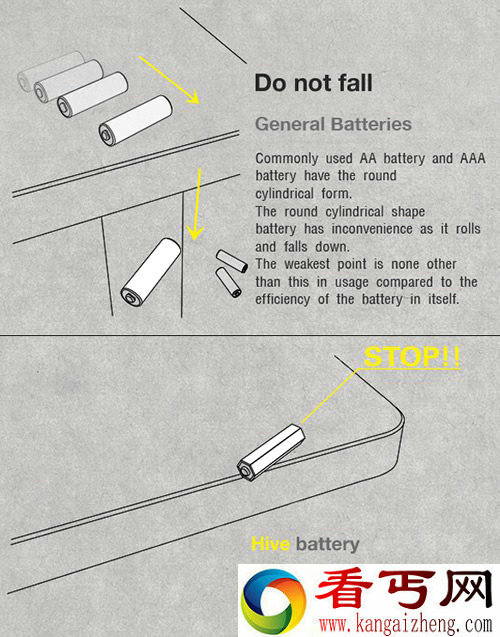 Do not fall

General Batteries

Commonly used AA battery and AAA battery have the round cylindrical form.
The round cylindrical shape battery has inconvenience as it rolls and falls down.
The weakest point is none other than this in usage compared to the efficiency of the battery in itself.

STOP!!

Hive battery

看丐网
www.kangaizheng.com